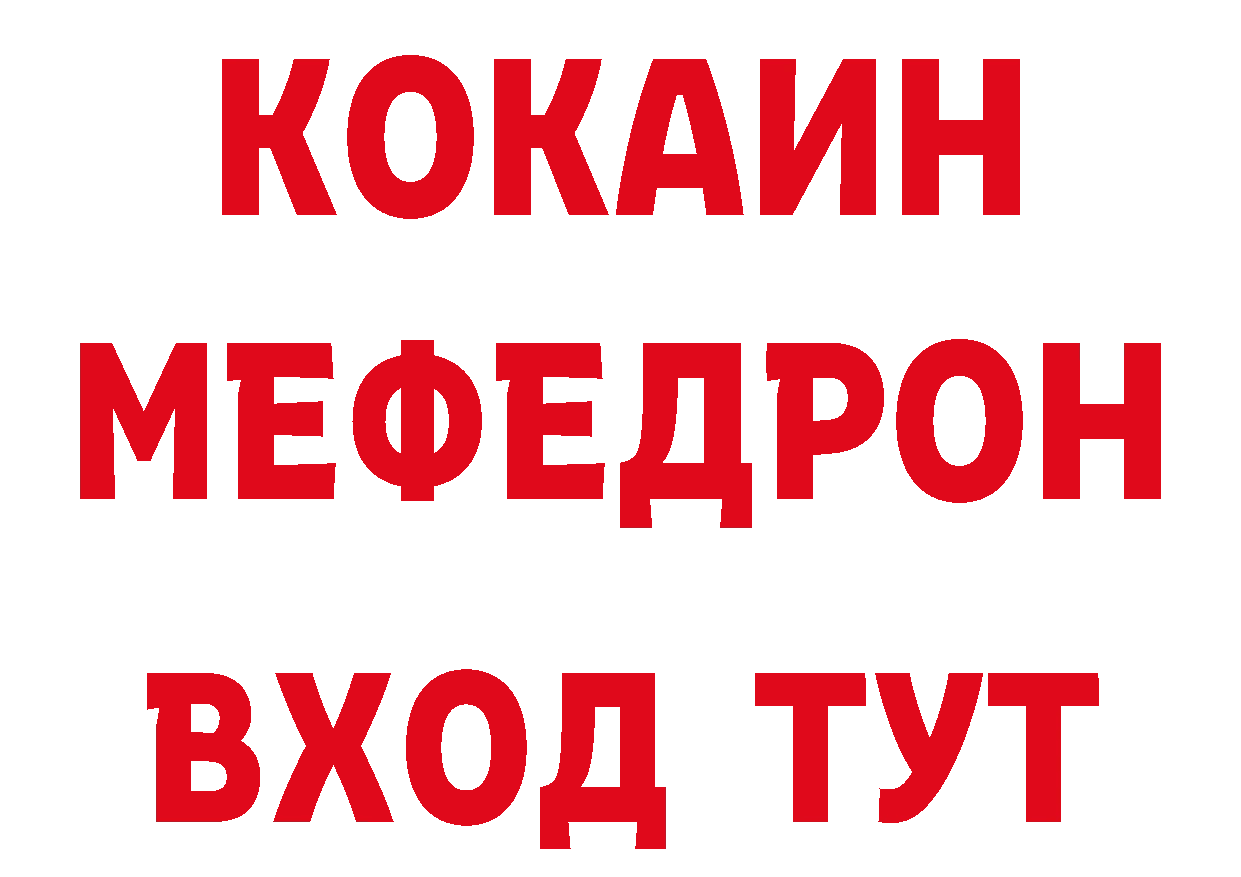 КОКАИН МЕФЕДРОН ВХОД ТУТ